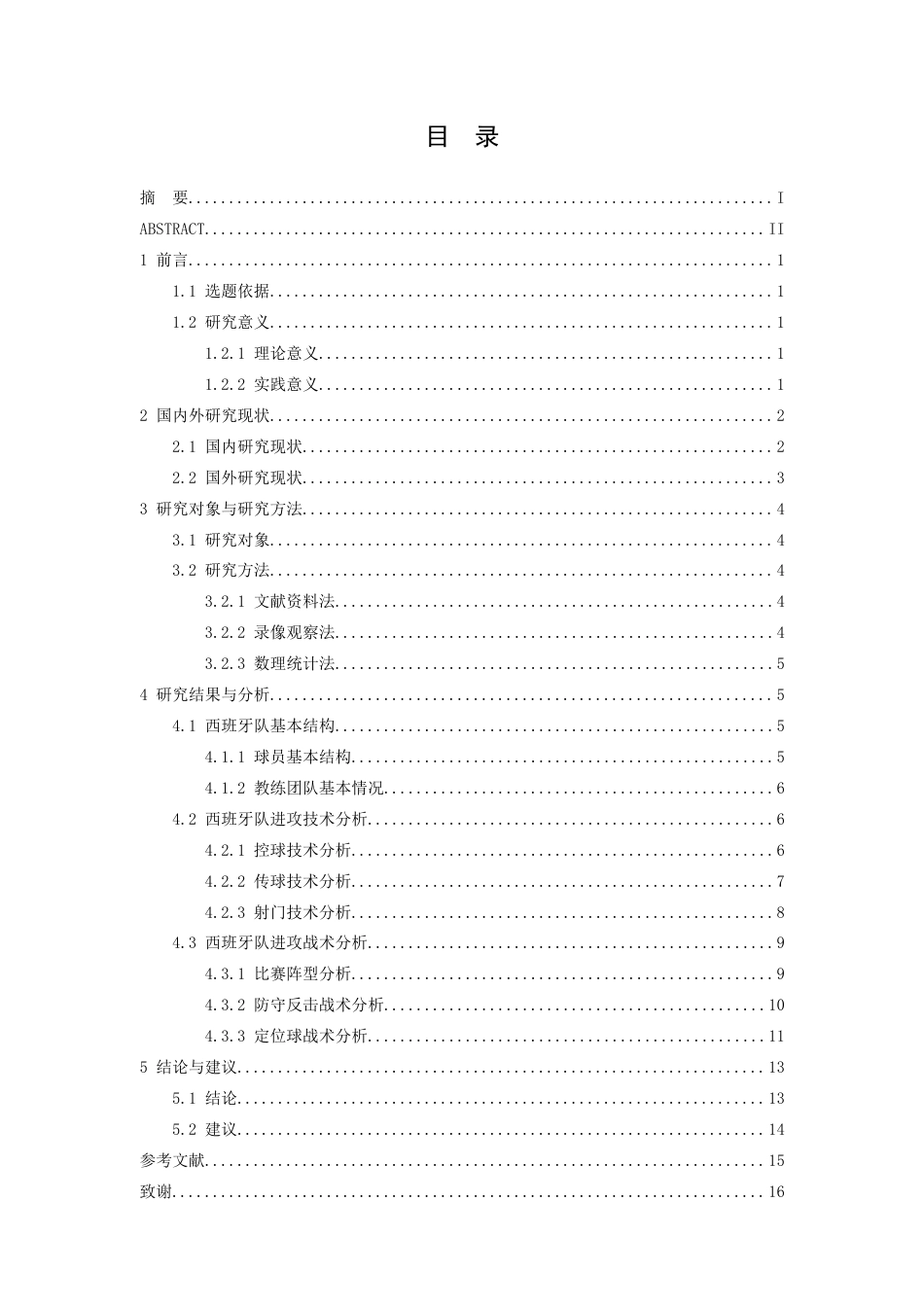 目 录

摘 要 I

ABSTRACT II

1 前言 1

1.1 选题依据 1

1.2 研究意义 1

1.2.1 理论意义 1

1.2.2 实践意义 1

2 国内外研究现状 2

2.1 国内研究现状 2

2.2 国外研究现状 3

3 研究对象与研究方法 4

3.1 研究对象 4

3.2 研究方法 4

3.2.1 文献资料法 4

3.2.2 录像观察法 4

3.2.3 数理统计法 5

4 研究结果与分析 5

4.1 西班牙队基本结构 5

4.1.1 球员基本结构 5

4.1.2 教练团队基本情况 6

4.2 西班牙队进攻技术分析 6

4.2.1 控球技术分析 6

4.2.2 传球技术分析 7

4.2.3 射门技术分析 8

4.3 西班牙队进攻战术分析 9

4.3.1 比赛阵型分析 9

4.3.2 防守反击战术分析 10

4.3.3 定位球战术分析 11

5 结论与建议 13

5.1 结论 13

5.2 建议 14

参考文献 15

致谢 16